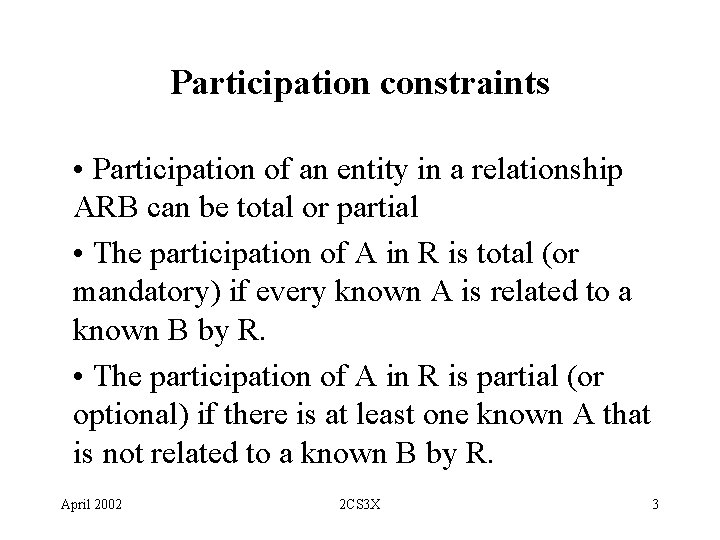 Participation constraints

• Participation of an entity in a relationship ARB can be total or partial

• The participation of A in R is total (or mandatory) if every known A is related to a known B by R.

• The participation of A in R is partial (or optional) if there is at least one known A that is not related to a known B by R.

April 2002

2CS3X

3